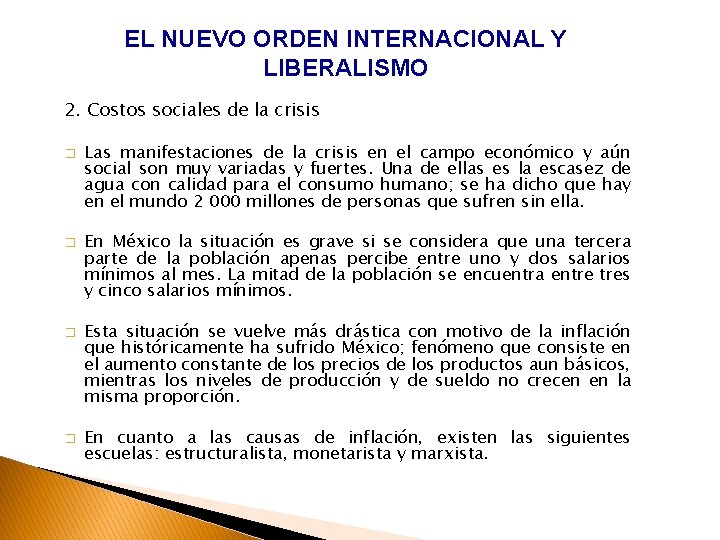 EL NUEVO ORDEN INTERNACIONAL Y LIBERALISMO

2. Costos sociales de la crisis

Las manifestaciones de la crisis en el campo económico y aún social son muy variadas y fuertes. Una de ellas es la escasez de agua con calidad para el consumo humano; se ha dicho que hay en el mundo 2 000 millones de personas que sufren sin ella.

En México la situación es grave si se considera que una tercera parte de la población apenas percibe entre uno y dos salarios mínimos al mes. La mitad de la población se encuentra entre tres y cinco salarios mínimos.

Esta situación se vuelve más drástica con motivo de la inflación que históricamente ha sufrido México; fenómeno que consiste en el aumento constante de los precios de los productos aun básicos, mientras los niveles de producción y de sueldo no crecen en la misma proporción.

En cuanto a las causas de inflación, existen las siguientes escuelas: estructuralista, monetarista y marxista.